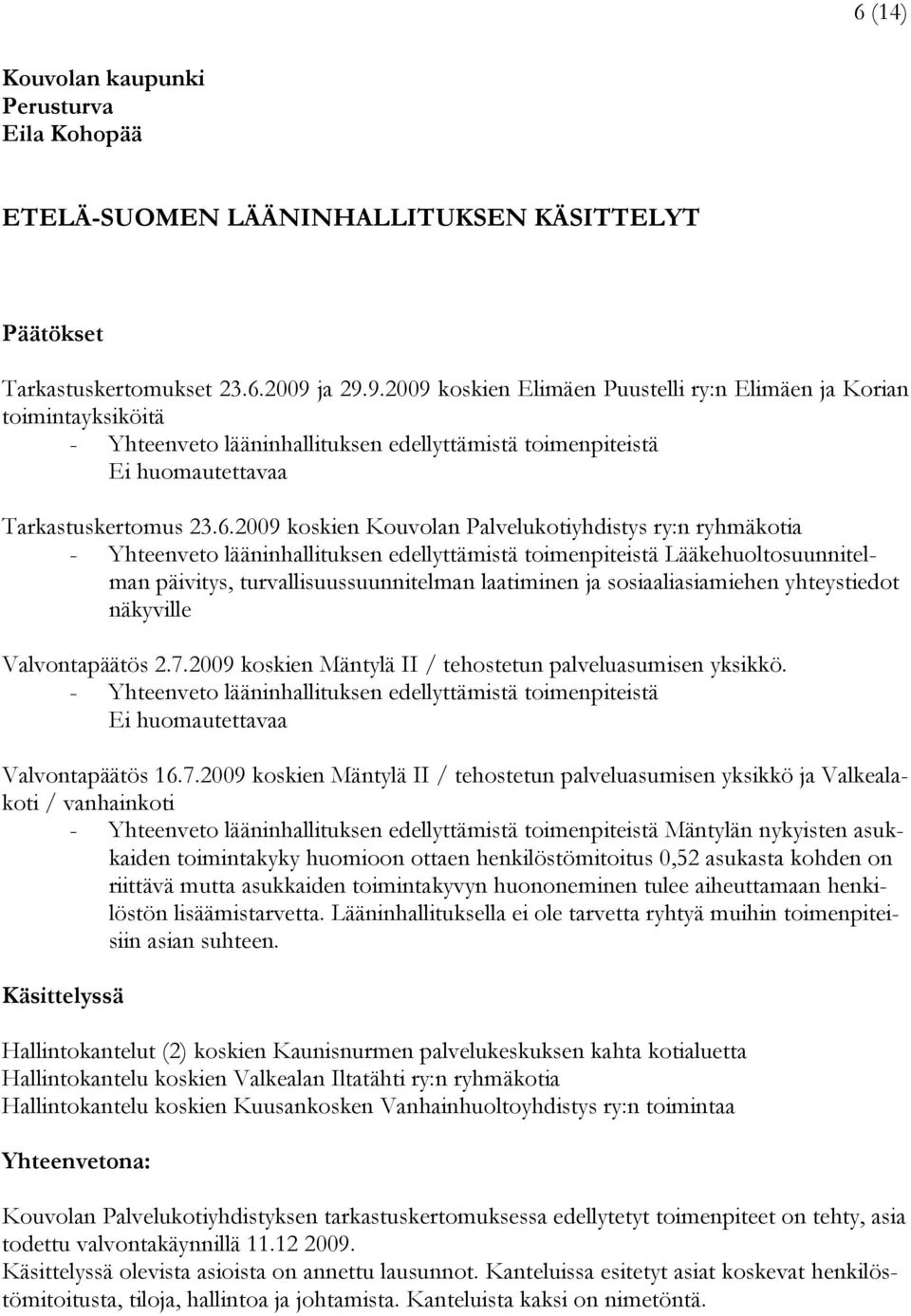 6 (14)

Kouvolan kaupunki
Perusturva
Eila Kohopää

ETELÄ-SUOMEN LÄÄNINHALLITUKSEN KÄSITTELYT

Päätökset

Tarkastuskertomukset 23.6.2009 ja 29.9.2009 koskien Elimäen Puustelli ry:n Elimäen ja Korian toimintayksiköitä
- Yhteenveto lääninhallituksen edellyttämistä toimenpiteistä
Ei huomautettavaa

Tarkastuskertomus 23.6.2009 koskien Kouvolan Palvelukotiyhdistys ry:n ryhmäkotia
- Yhteenveto lääninhallituksen edellyttämistä toimenpiteistä Lääkehuoltosuunnitelman päivitys, turvallisuussuunnitelman laatiminen ja sosiaaliasiamiehen yhteystiedot näkyville

Valvontapäätös 2.7.2009 koskien Mäntylä II / tehostetun palveluasumisen yksikkö.
- Yhteenveto lääninhallituksen edellyttämistä toimenpiteistä
Ei huomautettavaa

Valvontapäätös 16.7.2009 koskien Mäntylä II / tehostetun palveluasumisen yksikkö ja Valkealakoti / vanhainkoti
- Yhteenveto lääninhallituksen edellyttämistä toimenpiteistä Mäntylän nykyisten asukkaiden toimintakyky huomioon ottaen henkilöstömitoitus 0,52 asukasta kohden on riittävä mutta asukkaiden toimintakyvyn huononeminen tulee aiheuttamaan henkilöstön lisäämistarvetta. Lääninhallituksella ei ole tarvetta ryhtyä muihin toimenpiteisiin asian suhteen.

Käsittelyssä

Hallintokantelut (2) koskien Kaunisnurmen palvelukeskuksen kahta kotialuetta
Hallintokantelu koskien Valkealan Iltatähti ry:n ryhmäkotia
Hallintokantelu koskien Kuusankosken Vanhainhuoltoyhdistys ry:n toimintaa

Yhteenvetona:

Kouvolan Palvelukotiyhdistyksen tarkastuskertomuksessa edellytetyt toimenpiteet on tehty, asia todettu valvontakäynnillä 11.12 2009.
Käsittelyssä olevista asioista on annettu lausunnot. Kanteluissa esitetyt asiat koskevat henkilöstömitoitusta, tiloja, hallintoa ja johtamista. Kanteluista kaksi on nimetöntä.